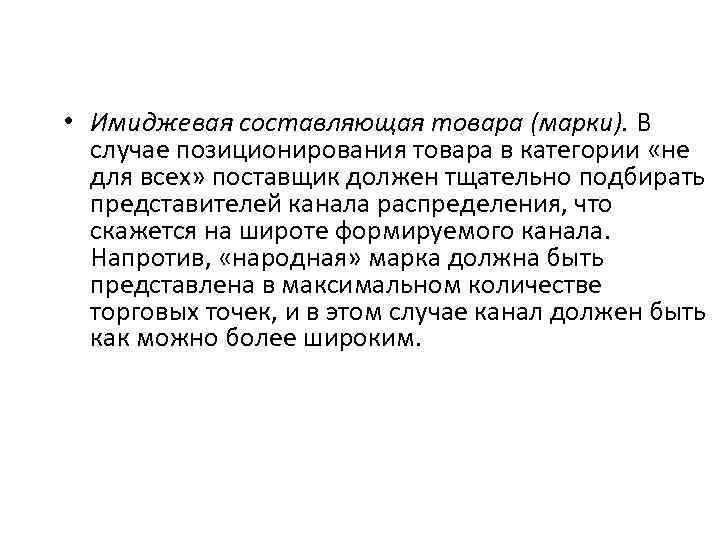 • Имиджевая составляющая товара (марки). В случае позиционирования товара в категории «не для всех» поставщик должен тщательно подбирать представителей канала распределения, что скажется на широте формируемого канала. Напротив, «народная» марка должна быть представлена в максимальном количестве торговых точек, и в этом случае канал должен быть как можно более широким.